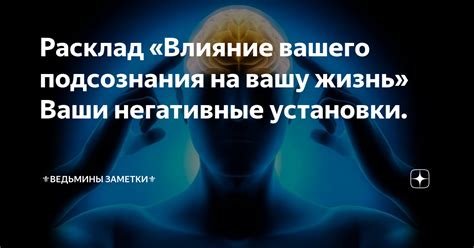 Расклад «Влияние вашего подсознания на вашу жизнь» Ваши негативные установки.

⚜ВЕДЬМИНЫ ЗАМЕТКИ⚜